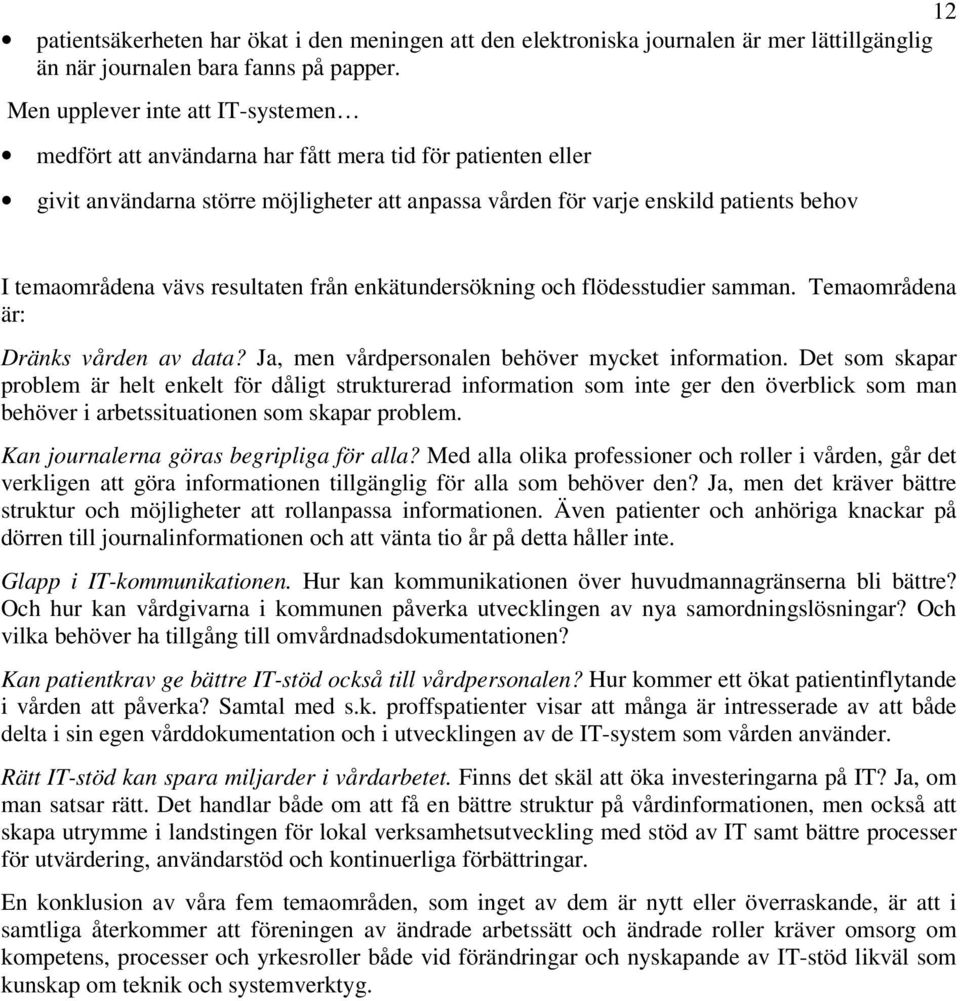 12

• patientsäkerheten har ökat i den meningen att den elektroniska journalen är mer lättillgänglig än när journalen bara fanns på papper.

Men upplever inte att IT-systemen…

• medfört att användarna har fått mera tid för patienten eller

• givit användarna större möjligheter att anpassa vården för varje enskild patients behov

I temaområdena vävs resultaten från enkätundersökning och flödesstudier samman. Temaområdena är:

Dränks vården av data? Ja, men vårdpersonalen behöver mycket information. Det som skapar problem är helt enkelt för dåligt strukturerad information som inte ger den överblick som man behöver i arbetssituationen som skapar problem.

Kan journalerna göras begripliga för alla? Med alla olika professioner och roller i vården, går det verkligen att göra informationen tillgänglig för alla som behöver den? Ja, men det kräver bättre struktur och möjligheter att rollanpassa informationen. Även patienter och anhöriga knackar på dörren till journalinformationen och att vänta tio år på detta håller inte.

Glapp i IT-kommunikationen. Hur kan kommunikationen över huvudmannagränserna bli bättre? Och hur kan vårdgivarna i kommunen påverka utvecklingen av nya samordningslösningar? Och vilka behöver ha tillgång till omvårdnadsdokumentationen?

Kan patientkrav ge bättre IT-stöd också till vårdpersonalen? Hur kommer ett ökat patientinflytande i vården att påverka? Samtal med s.k. proffspatienter visar att många är intresserade av att både delta i sin egen vårddokumentation och i utvecklingen av de IT-system som vården använder.

Rätt IT-stöd kan spara miljarder i vårdarbetet. Finns det skäl att öka investeringarna på IT? Ja, om man satsar rätt. Det handlar både om att få en bättre struktur på vårdinformationen, men också att skapa utrymme i landstingen för lokal verksamhetsutveckling med stöd av IT samt bättre processer för utvärdering, användarstöd och kontinuerliga förbättringar.

En konklusion av våra fem temaområden, som inget av dem är nytt eller överraskande, är att i samtliga återkommer att föreningen av ändrade arbetssätt och ändrade roller kräver omsorg om kompetens, processer och yrkesroller både vid förändringar och nyskapande av IT-stöd likväl som kunskap om teknik och systemverktyg.